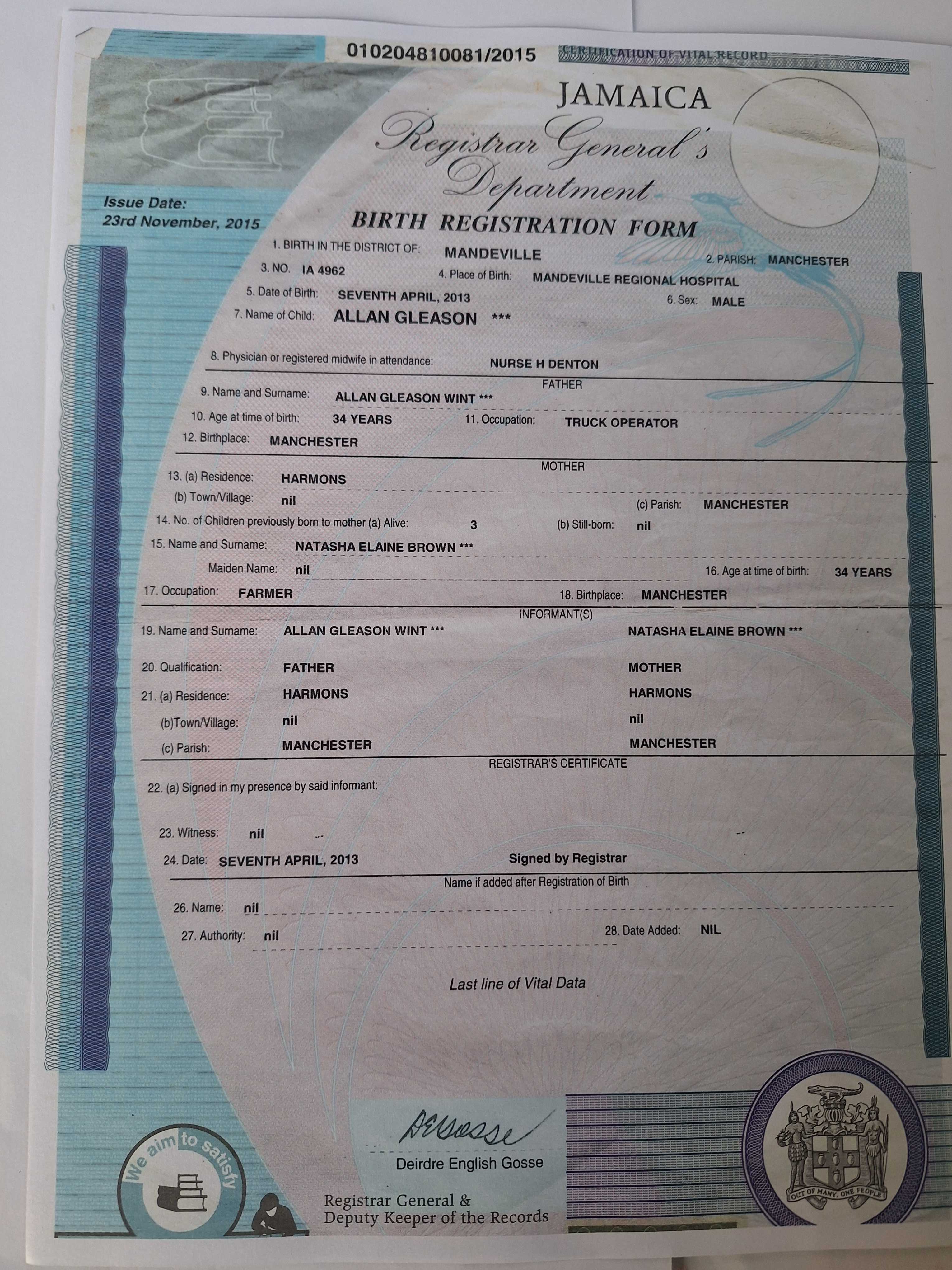 010204810081/2015

CERTIFICATION OF VITAL RECORD

JAMAICA
Registrar General's Department

Issue Date:
23rd November, 2015

BIRTH REGISTRATION FORM

1. BIRTH IN THE DISTRICT OF: MANDEVILLE
2. PARISH: MANCHESTER
3. NO. IA 4962
4. Place of Birth: MANDEVILLE REGIONAL HOSPITAL
5. Date of Birth: SEVENTH APRIL, 2013
6. Sex: MALE
7. Name of Child: ALLAN GLEASON ***

8. Physician or registered midwife in attendance: NURSE H DENTON

FATHER
9. Name and Surname: ALLAN GLEASON WINT ***
10. Age at time of birth: 34 YEARS
11. Occupation: TRUCK OPERATOR
12. Birthplace: MANCHESTER

MOTHER
13. (a) Residence: HARMONS
(b) Town/Village: nil
(c) Parish: MANCHESTER
14. No. of Children previously born to mother (a) Alive: 3
(b) Still-born: nil
15. Name and Surname: NATASHA ELAINE BROWN ***
Maiden Name: nil
16. Age at time of birth: 34 YEARS
17. Occupation: FARMER
18. Birthplace: MANCHESTER

INFORMANT(S)
19. Name and Surname: ALLAN GLEASON WINT *** NATASHA ELAINE BROWN ***
20. Qualification: FATHER MOTHER
21. (a) Residence: HARMONS HARMONS
(b)Town/Village: nil nil
(c) Parish: MANCHESTER MANCHESTER

REGISTRAR'S CERTIFICATE
22. (a) Signed in my presence by said informant:

23. Witness: nil
24. Date: SEVENTH APRIL, 2013
Signed by Registrar

Name if added after Registration of Birth
26. Name: nil
27. Authority: nil
28. Date Added: NIL

Last line of Vital Data

We aim to satisfy

DEGosse
Deirdre English Gosse
Registrar General &
Deputy Keeper of the Records

OUT OF MANY, ONE PEOPLE